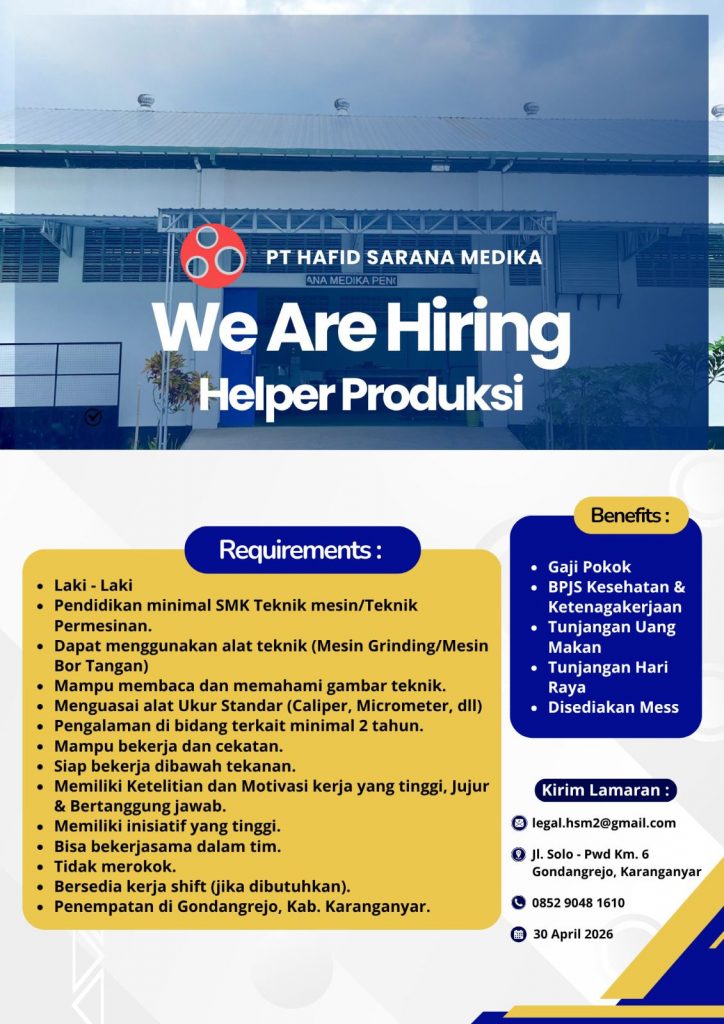 PT HAFID SARANA MEDIKA

We Are Hiring

Helper Produksi

Requirements :

• Laki - Laki
• Pendidikan minimal SMK Teknik mesin/Teknik Permesinan.
• Dapat menggunakan alat teknik (Mesin Grinding/Mesin Bor Tangan)
• Mampu membaca dan memahami gambar teknik.
• Menguasai alat Ukur Standar (Caliper, Micrometer, dll)
• Pengalaman di bidang terkait minimal 2 tahun.
• Mampu bekerja dan cekatan.
• Siap bekerja dibawah tekanan.
• Memiliki Ketelitian dan Motivasi kerja yang tinggi, Jujur & Bertanggung jawab.
• Memiliki inisiatif yang tinggi.
• Bisa bekerjasama dalam tim.
• Tidak merokok.
• Bersedia kerja shift (jika dibutuhkan).
• Penempatan di Gondangrejo, Kab. Karanganyar.

Benefits :

• Gaji Pokok
• BPJS Kesehatan & Ketenagakerjaan
• Tunjangan Uang Makan
• Tunjangan Hari Raya
• Disediakan Mess

Kirim Lamaran :

legal.hsm2@gmail.com

Jl. Solo - Pwd Km. 6
Gondangrejo, Karanganyar

0852 9048 1610

30 April 2026